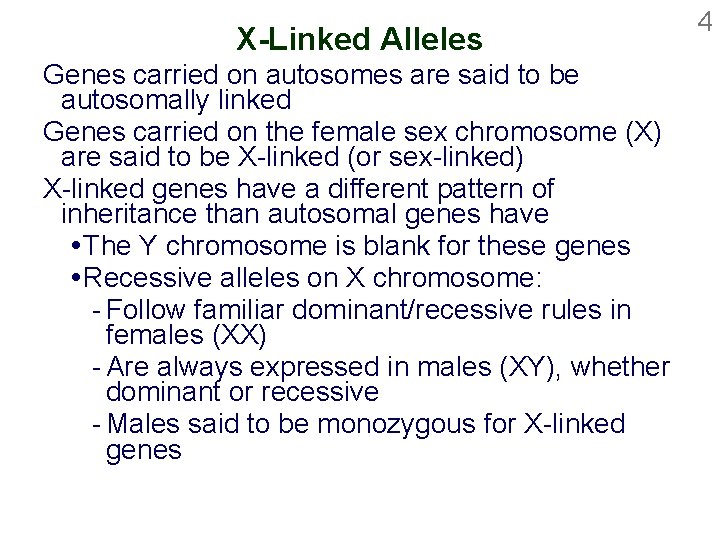 4

X-Linked Alleles

Genes carried on autosomes are said to be autosomally linked

Genes carried on the female sex chromosome (X) are said to be X-linked (or sex-linked)

X-linked genes have a different pattern of inheritance than autosomal genes have

•The Y chromosome is blank for these genes

•Recessive alleles on X chromosome:

- Follow familiar dominant/recessive rules in females (XX)

- Are always expressed in males (XY), whether dominant or recessive

- Males said to be monozygous for X-linked genes